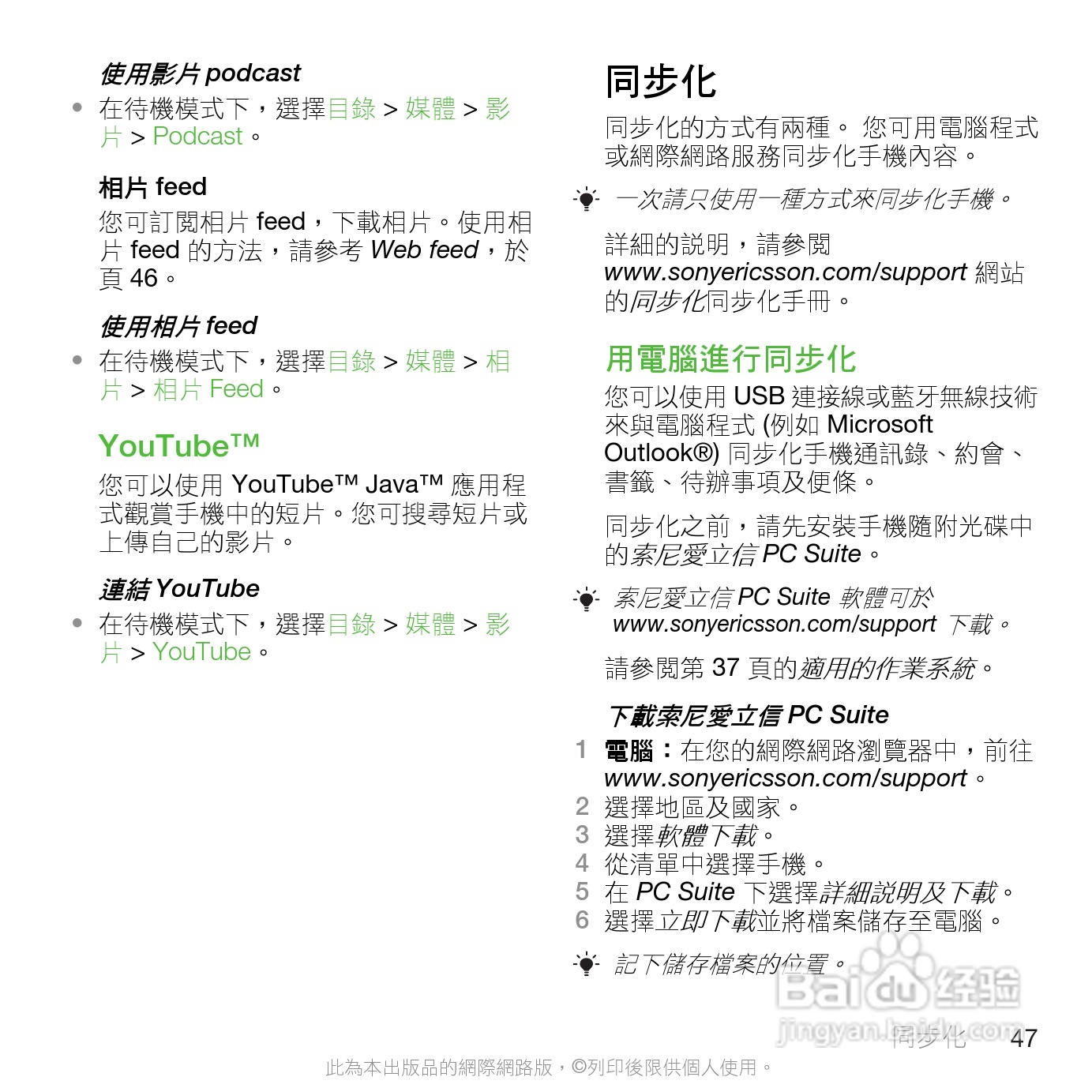 使用影片 podcast

• 在待機模式下，選擇目錄 > 媒體 > 影片 > Podcast。

相片 feed

您可訂閱相片 feed，下載相片。使用相片 feed 的方法，請參考 Web feed，於頁 46。

使用相片 feed

• 在待機模式下，選擇目錄 > 媒體 > 相片 > 相片 Feed。

YouTube™

您可以使用 YouTube™ Java™ 應用程式觀賞手機中的短片。您可搜尋短片或上傳自己的影片。

連結 YouTube

• 在待機模式下，選擇目錄 > 媒體 > 影片 > YouTube。

同步化

同步化的方式有兩種。 您可用電腦程式或網際網路服務同步化手機內容。

一次請只使用一種方式來同步化手機。

詳細的說明，請參閱 www.sonyericsson.com/support 網站的同步化同步化手冊。

用電腦進行同步化

您可以使用 USB 連接線或藍牙無線技術來與電腦程式 (例如 Microsoft Outlook®) 同步化手機通訊錄、約會、書籤、待辦事項及便條。

同步化之前，請先安裝手機隨附光碟中的索尼愛立信 PC Suite。

索尼愛立信 PC Suite 軟體可於 www.sonyericsson.com/support 下載。

請參閱第 37 頁的適用的作業系統。

下載索尼愛立信 PC Suite

1 電腦：在您的網際網路瀏覽器中，前往 www.sonyericsson.com/support。
2 選擇地區及國家。
3 選擇軟體下載。
4 從清單中選擇手機。
5 在 PC Suite 下選擇詳細說明及下載。
6 選擇立即下載並將檔案儲存至電腦。

記下儲存檔案的位置。

Baidu 经验
jingyan.baidu.com

同步化 47

此為本出版品的網際網路版，©列印後限供個人使用。